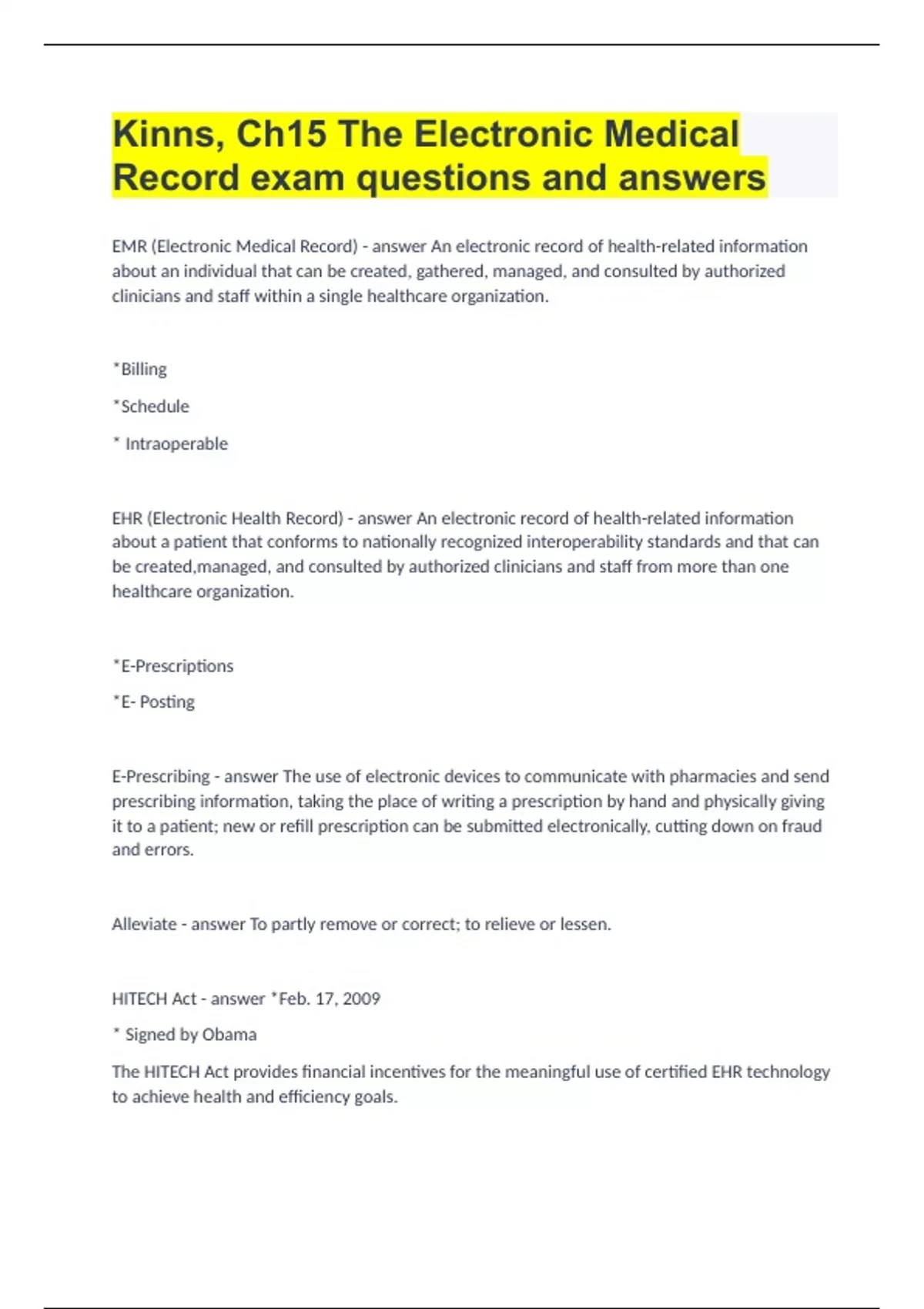 Kinns, Ch15 The Electronic Medical Record exam questions and answers

EMR (Electronic Medical Record) - answer An electronic record of health-related information about an individual that can be created, gathered, managed, and consulted by authorized clinicians and staff within a single healthcare organization.

*Billing

*Schedule

* Intraoperable

EHR (Electronic Health Record) - answer An electronic record of health-related information about a patient that conforms to nationally recognized interoperability standards and that can be created,managed, and consulted by authorized clinicians and staff from more than one healthcare organization.

*E-Prescriptions

*E- Posting

E-Prescribing - answer The use of electronic devices to communicate with pharmacies and send prescribing information, taking the place of writing a prescription by hand and physically giving it to a patient; new or refill prescription can be submitted electronically, cutting down on fraud and errors.

Alleviate - answer To partly remove or correct; to relieve or lessen.

HITECH Act - answer *Feb. 17, 2009

* Signed by Obama

The HITECH Act provides financial incentives for the meaningful use of certified EHR technology to achieve health and efficiency goals.